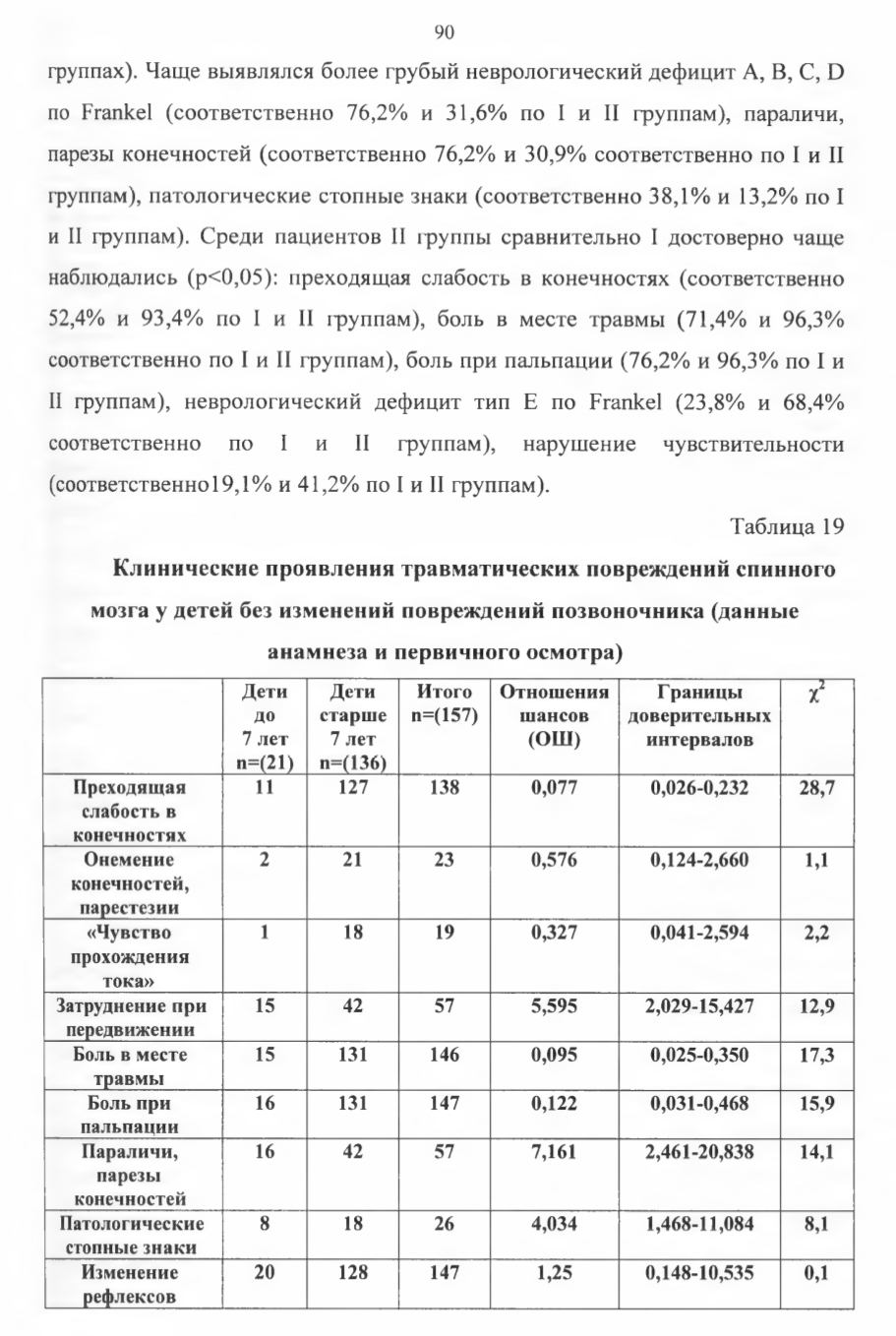 90

группах). Чаще выявлялся более грубый неврологический дефицит A, B, C, D по Frankel (соответственно 76,2% и 31,6% по I и II группам), параличи, парезы конечностей (соответственно 76,2% и 30,9% соответственно по I и II группам), патологические стопные знаки (соответственно 38,1% и 13,2% по I и II группам). Среди пациентов II группы сравнительно I достоверно чаще наблюдались (p<0,05): преходящая слабость в конечностях (соответственно 52,4% и 93,4% по I и II группам), боль в месте травмы (71,4% и 96,3% соответственно по I и II группам), боль при пальпации (76,2% и 96,3% по I и II группам), неврологический дефицит тип E по Frankel (23,8% и 68,4% соответственно по I и II группам), нарушение чувствительности (соответственно19,1% и 41,2% по I и II группам).

Таблица 19

Клинические проявления травматических повреждений спинного мозга у детей без изменений повреждений позвоночника (данные анамнеза и первичного осмотра)

| | Дети до 7 лет n=(21) | Дети старше 7 лет n=(136) | Итого n=(157) | Отношения шансов (ОШ) | Границы доверительных интервалов | $\chi^2$ |
|---|---|---|---|---|---|---|
| Преходящая слабость в конечностях | 11 | 127 | 138 | 0,077 | 0,026-0,232 | 28,7 |
| Онемение конечностей, парестезии | 2 | 21 | 23 | 0,576 | 0,124-2,660 | 1,1 |
| «Чувство прохождения тока» | 1 | 18 | 19 | 0,327 | 0,041-2,594 | 2,2 |
| Затруднение при передвижении | 15 | 42 | 57 | 5,595 | 2,029-15,427 | 12,9 |
| Боль в месте травмы | 15 | 131 | 146 | 0,095 | 0,025-0,350 | 17,3 |
| Боль при пальпации | 16 | 131 | 147 | 0,122 | 0,031-0,468 | 15,9 |
| Параличи, парезы конечностей | 16 | 42 | 57 | 7,161 | 2,461-20,838 | 14,1 |
| Патологические стопные знаки | 8 | 18 | 26 | 4,034 | 1,468-11,084 | 8,1 |
| Изменение рефлексов | 20 | 128 | 147 | 1,25 | 0,148-10,535 | 0,1 |